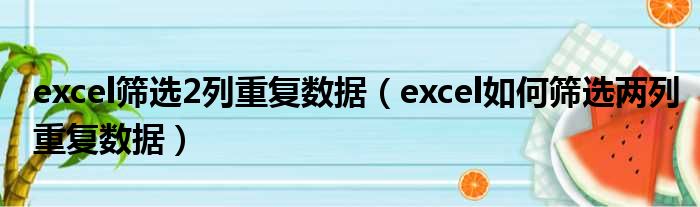 excel筛选2列重复数据（excel如何筛选两列重复数据）